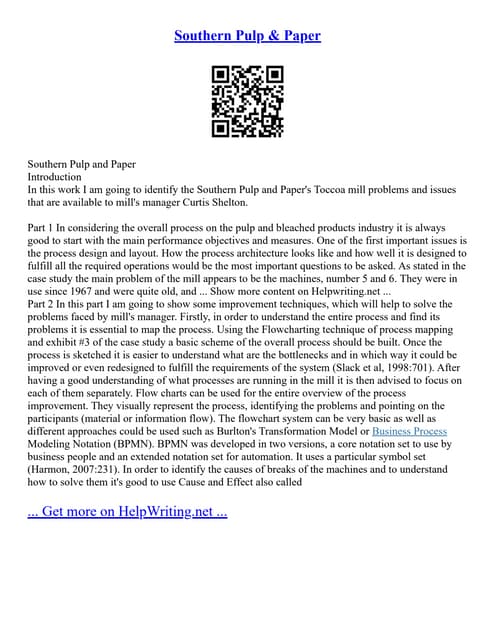 Southern Pulp & Paper

Southern Pulp and Paper
Introduction
In this work I am going to identify the Southern Pulp and Paper's Toccoa mill problems and issues that are available to mill's manager Curtis Shelton.

Part 1 In considering the overall process on the pulp and bleached products industry it is always good to start with the main performance objectives and measures. One of the first important issues is the process design and layout. How the process architecture looks like and how well it is designed to fulfill all the required operations would be the most important questions to be asked. As stated in the case study the main problem of the mill appears to be the machines, number 5 and 6. They were in use since 1967 and were quite old, and ... Show more content on Helpwriting.net ...
Part 2 In this part I am going to show some improvement techniques, which will help to solve the problems faced by mill's manager. Firstly, in order to understand the entire process and find its problems it is essential to map the process. Using the Flowcharting technique of process mapping and exhibit #3 of the case study a basic scheme of the overall process should be built. Once the process is sketched it is easier to understand what are the bottlenecks and in which way it could be improved or even redesigned to fulfill the requirements of the system (Slack et al, 1998:701). After having a good understanding of what processes are running in the mill it is then advised to focus on each of them separately. Flow charts can be used for the entire overview of the process improvement. They visually represent the process, identifying the problems and pointing on the participants (material or information flow). The flowchart system can be very basic as well as different approaches could be used such as Burlton's Transformation Model or Business Process Modeling Notation (BPMN). BPMN was developed in two versions, a core notation set to use by business people and an extended notation set for automation. It uses a particular symbol set (Harmon, 2007:231). In order to identify the causes of breaks of the machines and to understand how to solve them it's good to use Cause and Effect also called

... Get more on HelpWriting.net ...